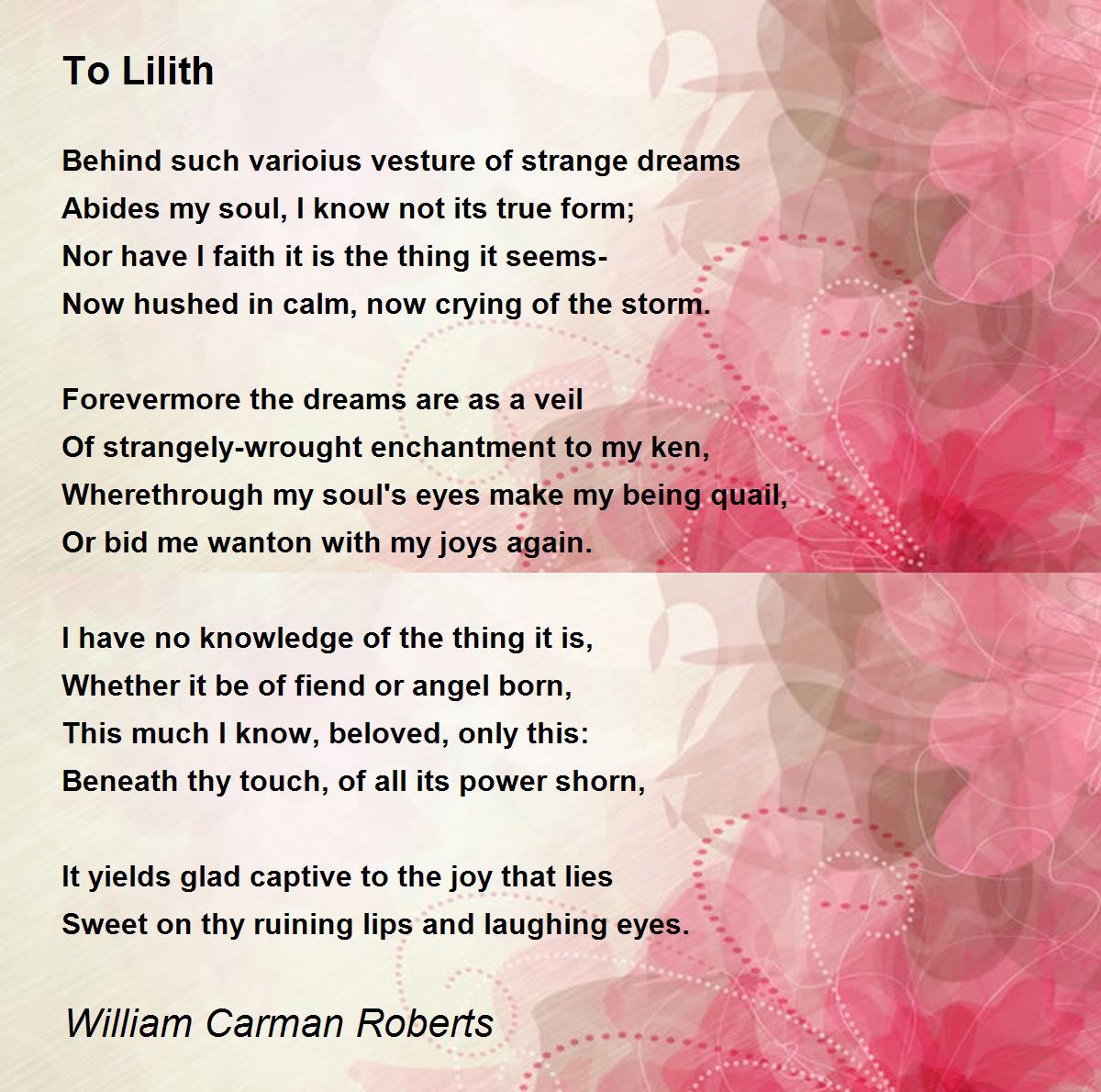 To Lilith

Behind such varioius vesture of strange dreams
Abides my soul, I know not its true form;
Nor have I faith it is the thing it seems-
Now hushed in calm, now crying of the storm.

Forevermore the dreams are as a veil
Of strangely-wrought enchantment to my ken,
Wherethrough my soul's eyes make my being quail,
Or bid me wanton with my joys again.

I have no knowledge of the thing it is,
Whether it be of fiend or angel born,
This much I know, beloved, only this:
Beneath thy touch, of all its power shorn,

It yields glad captive to the joy that lies
Sweet on thy ruining lips and laughing eyes.

William Carman Roberts